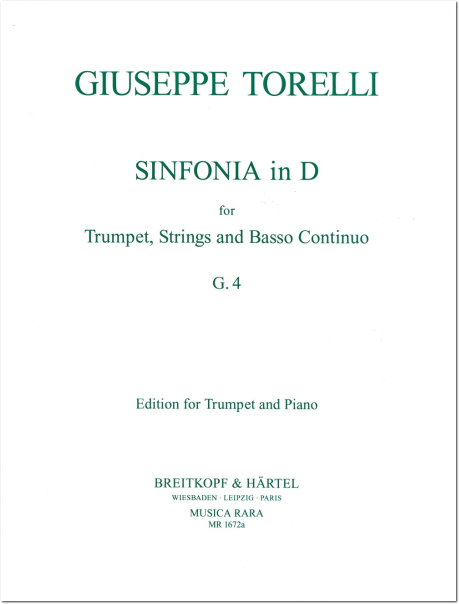 GIUSEPPE TORELLI

SINFONIA in D

for

Trumpet, Strings and Basso Continuo

G. 4

Edition for Trumpet and Piano

BREITKOPF & HÄRTEL

WIESBADEN · LEIPZIG · PARIS

MUSICA RARA

MR 1672a